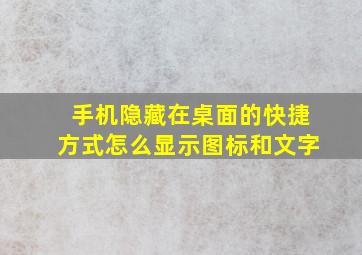 手机隐藏在桌面的快捷方式怎么显示图标和文字